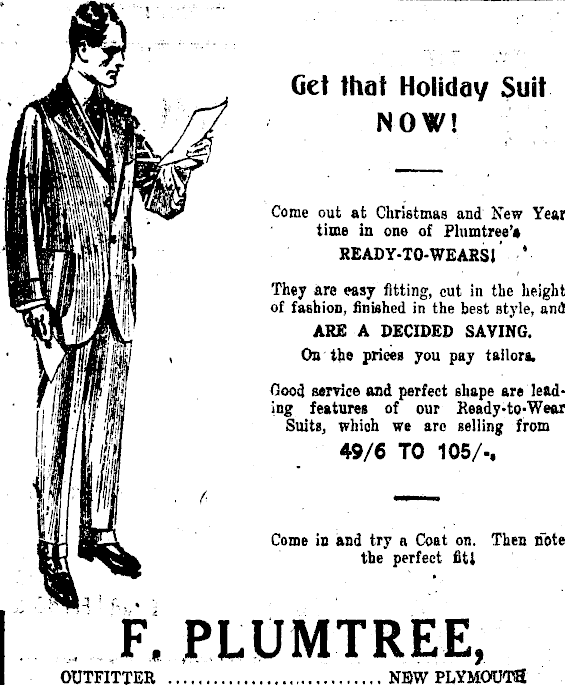 Get that Holiday Suit NOW!

Come out at Christmas and New Year time in one of Plumtree's READY-TO-WEARS!

They are easy fitting, cut in the height of fashion, finished in the best style, and ARE A DECIDED SAVING. On the prices you pay tailors.

Good service and perfect shape are leading features of our Ready-to-Wear Suits, which we are selling from 49/6 TO 105/-.

Come in and try a Coat on. Then note the perfect fit!

F. PLUMTREE,

OUTFITTER NEW PLYMOUTH